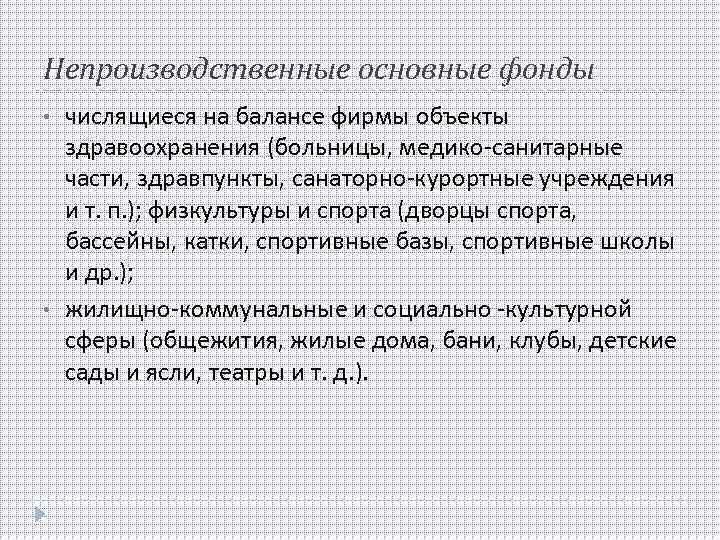 Непроизводственные основные фонды

• числящиеся на балансе фирмы объекты здравоохранения (больницы, медико-санитарные части, здравпункты, санаторно-курортные учреждения и т. п.); физкультуры и спорта (дворцы спорта, бассейны, катки, спортивные базы, спортивные школы и др.);

• жилищно-коммунальные и социально -культурной сферы (общежития, жилые дома, бани, клубы, детские сады и ясли, театры и т. д.).